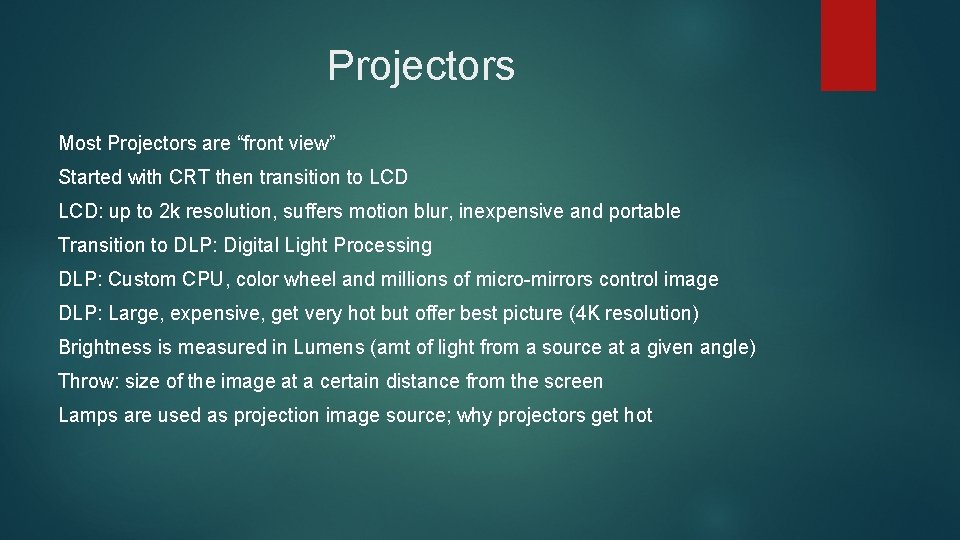 Projectors

Most Projectors are “front view”

Started with CRT then transition to LCD

LCD: up to 2k resolution, suffers motion blur, inexpensive and portable

Transition to DLP: Digital Light Processing

DLP: Custom CPU, color wheel and millions of micro-mirrors control image

DLP: Large, expensive, get very hot but offer best picture (4K resolution)

Brightness is measured in Lumens (amt of light from a source at a given angle)

Throw: size of the image at a certain distance from the screen

Lamps are used as projection image source; why projectors get hot